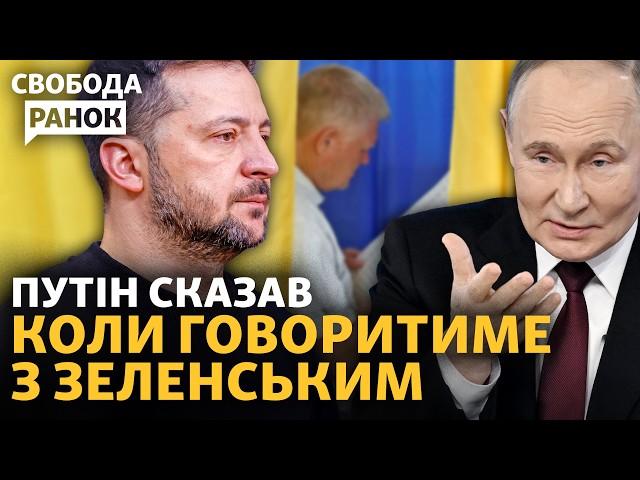 СВОБОДА
РАНОК

ПУТІН СКАЗАВ
КОЛИ ГОВОРИТИМЕ
З ЗЕЛЕНСЬКИМ